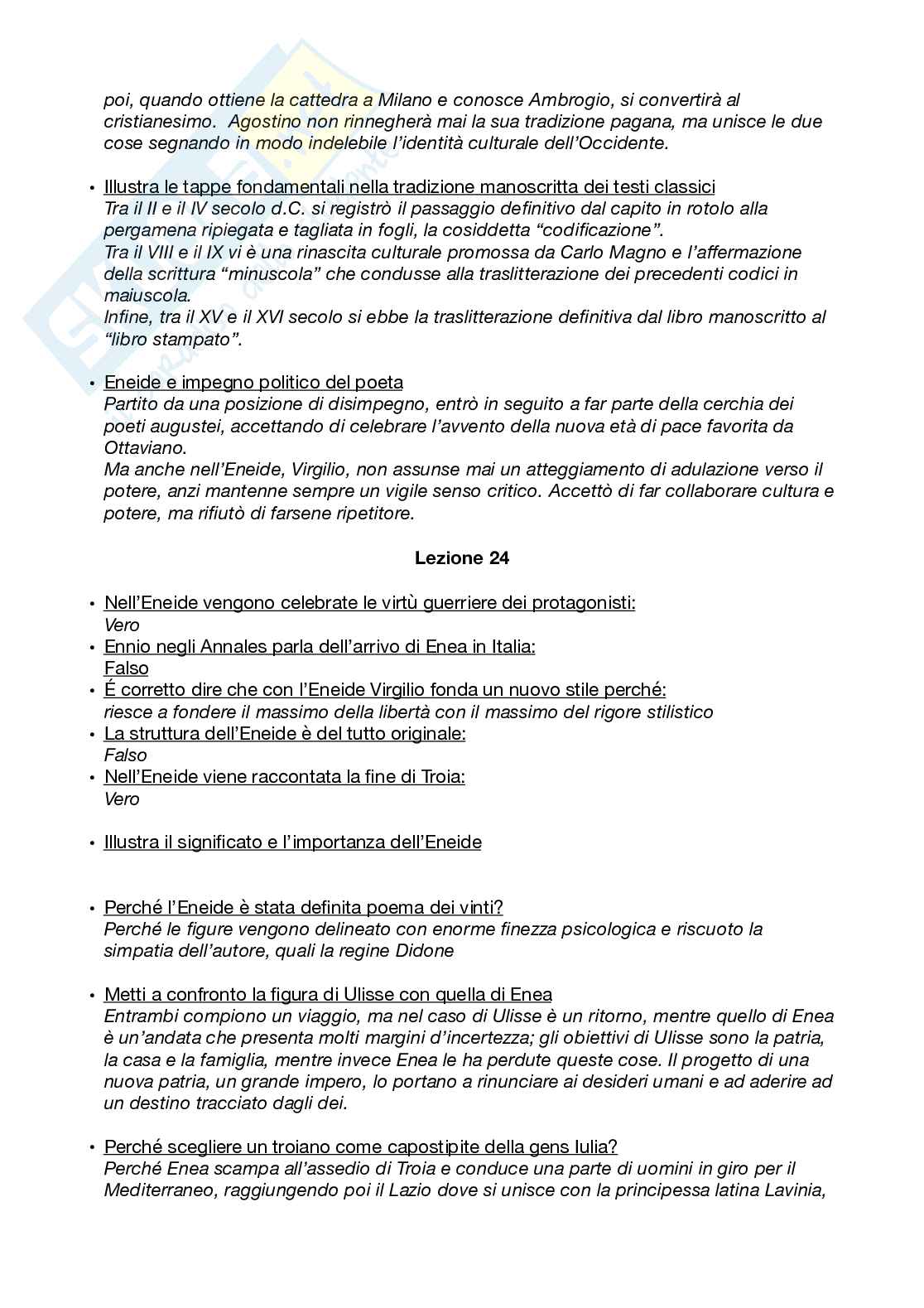 poi, quando ottiene la cattedra a Milano e conosce Ambrogio, si convertirà al cristianesimo. Agostino non rinnegherà mai la sua tradizione pagana, ma unisce le due cose segnando in modo indelebile l'identità culturale dell'Occidente.

• Illustra le tappe fondamentali nella tradizione manoscritta dei testi classici
Tra il II e il IV secolo d.C. si registrò il passaggio definitivo dal capito in rotolo alla pergamena ripiegata e tagliata in fogli, la cosiddetta "codificazione".
Tra il VIII e il IX vi è una rinascita culturale promossa da Carlo Magno e l'affermazione della scrittura "minuscola" che condusse alla traslitterazione dei precedenti codici in maiuscola.
Infine, tra il XV e il XVI secolo si ebbe la traslitterazione definitiva dal libro manoscritto al "libro stampato".

• Eneide e impegno politico del poeta
Partito da una posizione di disimpegno, entrò in seguito a far parte della cerchia dei poeti augustei, accettando di celebrare l'avvento della nuova età di pace favorita da Ottaviano.
Ma anche nell'Eneide, Virgilio, non assunse mai un atteggiamento di adulazione verso il potere, anzi mantenne sempre un vigile senso critico. Accettò di far collaborare cultura e potere, ma rifiutò di farsene ripetitore.

Lezione 24

• Nell'Eneide vengono celebrate le virtù guerriere dei protagonisti:
Vero
• Ennio negli Annales parla dell'arrivo di Enea in Italia:
Falso
• É corretto dire che con l'Eneide Virgilio fonda un nuovo stile perché:
riesce a fondere il massimo della libertà con il massimo del rigore stilistico
• La struttura dell'Eneide è del tutto originale:
Falso
• Nell'Eneide viene raccontata la fine di Troia:
Vero

• Illustra il significato e l'importanza dell'Eneide

• Perché l'Eneide è stata definita poema dei vinti?
Perché le figure vengono delineato con enorme finezza psicologica e riscuoto la simpatia dell'autore, quali la regine Didone

• Metti a confronto la figura di Ulisse con quella di Enea
Entrambi compiono un viaggio, ma nel caso di Ulisse è un ritorno, mentre quello di Enea è un'andata che presenta molti margini d'incertezza; gli obiettivi di Ulisse sono la patria, la casa e la famiglia, mentre invece Enea le ha perdute queste cose. Il progetto di una nuova patria, un grande impero, lo portano a rinunciare ai desideri umani e ad aderire ad un destino tracciato dagli dei.

• Perché scegliere un troiano come capostipite della gens Iulia?
Perché Enea scampa all'assedio di Troia e conduce una parte di uomini in giro per il Mediterraneo, raggiungendo poi il Lazio dove si unisce con la principessa latina Lavinia,